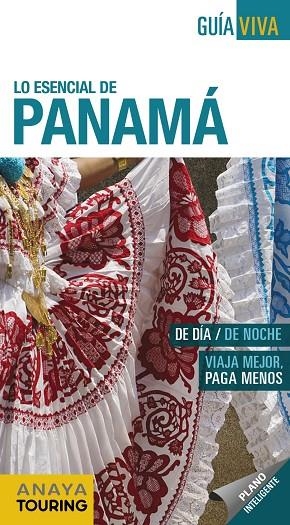 GUÍA VIVA

LO ESENCIAL DE
PANAMÁ

DE DÍA / DE NOCHE

VIAJA MEJOR,
PAGA MENOS

ANAYA
TOURING

PLANO
INTELIGENTE